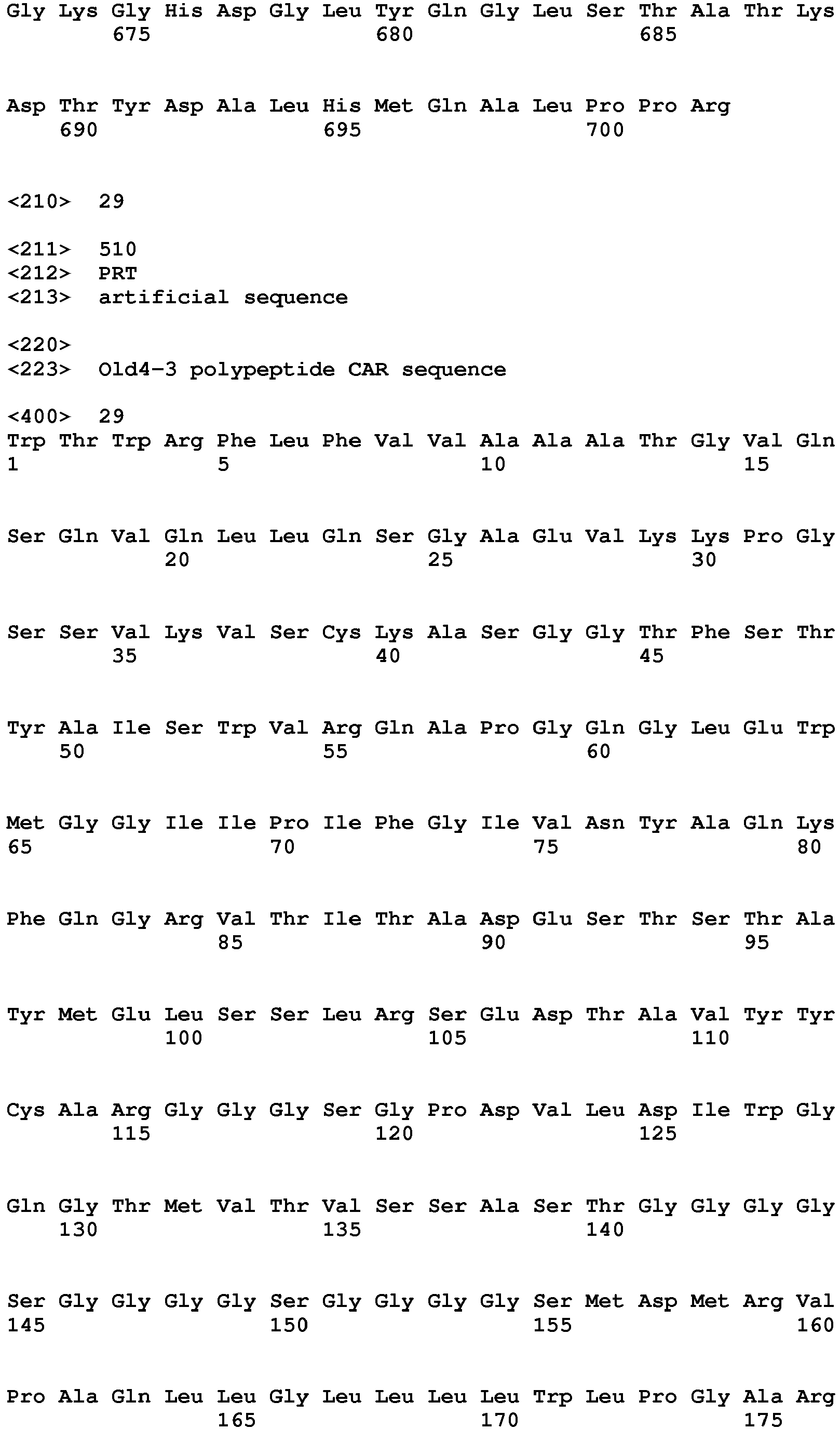 Gly Lys Gly His Asp Gly Leu Tyr Gln Gly Leu Ser Thr Ala Thr Lys
675 680 685

Asp Thr Tyr Asp Ala Leu His Met Gln Ala Leu Pro Pro Arg
690 695 700

<210> 29

<211> 510
<212> PRT
<213> artificial sequence

<220>
<223> Old4-3 polypeptide CAR sequence

<400> 29
Trp Thr Trp Arg Phe Leu Phe Val Val Ala Ala Ala Thr Gly Val Gln
1 5 10 15

Ser Gln Val Gln Leu Leu Gln Ser Gly Ala Glu Val Lys Lys Pro Gly
20 25 30

Ser Ser Val Lys Val Ser Cys Lys Ala Ser Gly Gly Thr Phe Ser Thr
35 40 45

Tyr Ala Ile Ser Trp Val Arg Gln Ala Pro Gly Gln Gly Leu Glu Trp
50 55 60

Met Gly Gly Ile Ile Pro Ile Phe Gly Ile Val Asn Tyr Ala Gln Lys
65 70 75 80

Phe Gln Gly Arg Val Thr Ile Thr Ala Asp Glu Ser Thr Ser Thr Ala
85 90 95

Tyr Met Glu Leu Ser Ser Leu Arg Ser Glu Asp Thr Ala Val Tyr Tyr
100 105 110

Cys Ala Arg Gly Gly Gly Ser Gly Pro Asp Val Leu Asp Ile Trp Gly
115 120 125

Gln Gly Thr Met Val Thr Val Ser Ser Ala Ser Thr Gly Gly Gly Gly
130 135 140

Ser Gly Gly Gly Gly Ser Gly Gly Gly Gly Ser Met Asp Met Arg Val
145 150 155 160

Pro Ala Gln Leu Leu Gly Leu Leu Leu Leu Trp Leu Pro Gly Ala Arg
165 170 175